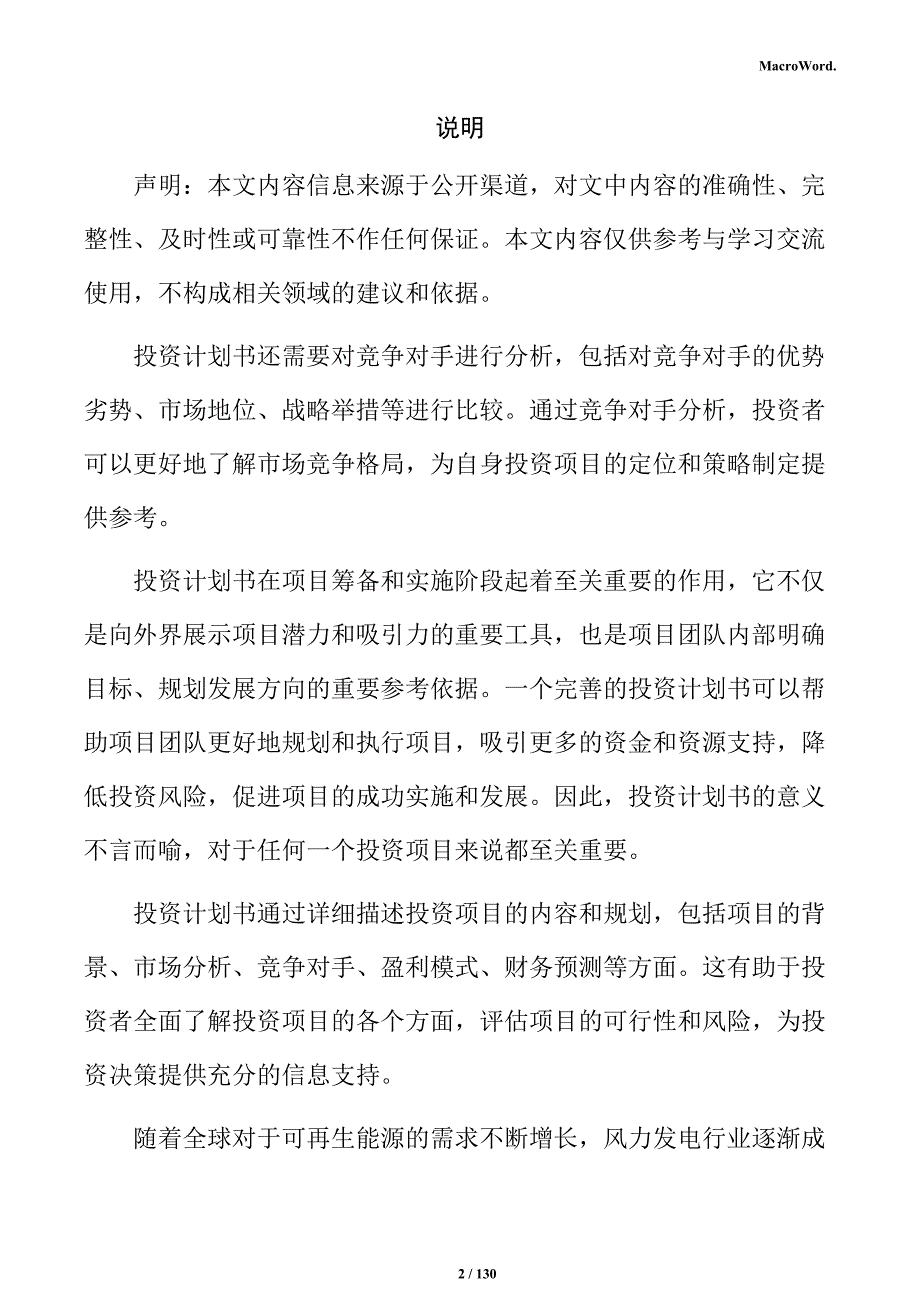 MacroWord.

说明

声明：本文内容信息来源于公开渠道，对文中内容的准确性、完整性、及时性或可靠性不作任何保证。本文内容仅供参考与学习交流使用，不构成相关领域的建议和依据。

投资计划书还需要对竞争对手进行分析，包括对竞争对手的优势劣势、市场地位、战略举措等进行比较。通过竞争对手分析，投资者可以更好地了解市场竞争格局，为自身投资项目的定位和策略制定提供参考。

投资计划书在项目筹备和实施阶段起着至关重要的作用，它不仅是向外界展示项目潜力和吸引力的重要工具，也是项目团队内部明确目标、规划发展方向的重要参考依据。一个完善的投资计划书可以帮助项目团队更好地规划和执行项目，吸引更多的资金和资源支持，降低投资风险，促进项目的成功实施和发展。因此，投资计划书的意义不言而喻，对于任何一个投资项目来说都至关重要。

投资计划书通过详细描述投资项目的内容和规划，包括项目的背景、市场分析、竞争对手、盈利模式、财务预测等方面。这有助于投资者全面了解投资项目的各个方面，评估项目的可行性和风险，为投资决策提供充分的信息支持。

随着全球对于可再生能源的需求不断增长，风力发电行业逐渐成

2 / 130